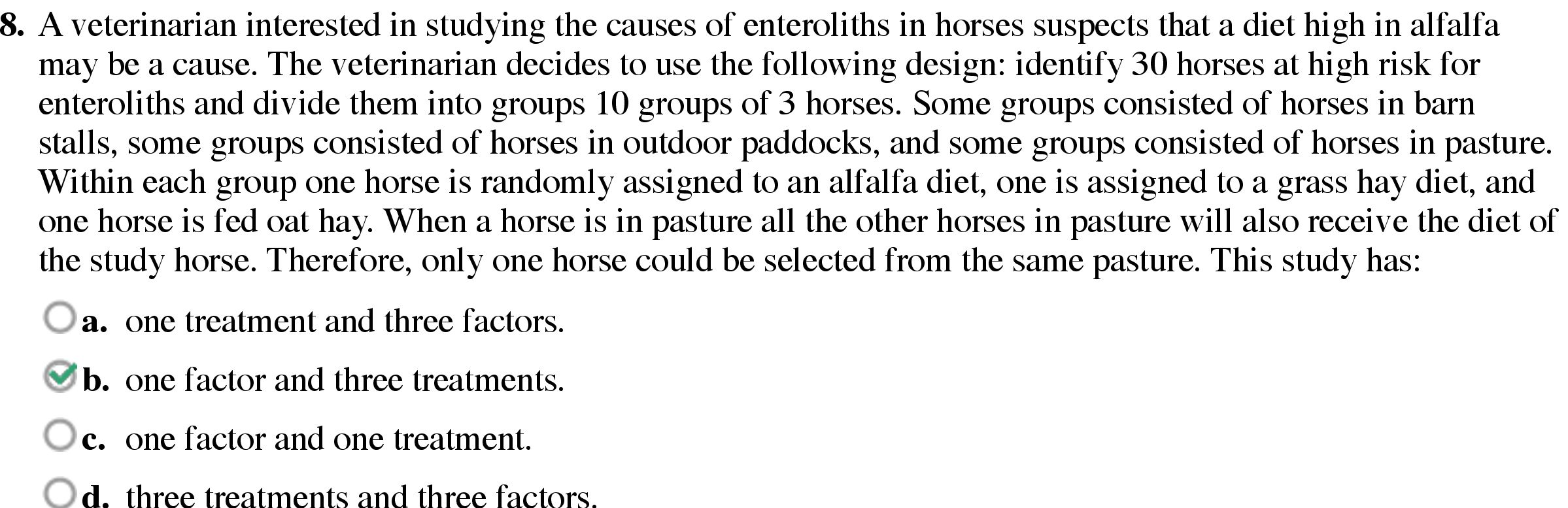 8. A veterinarian interested in studying the causes of enteroliths in horses suspects that a diet high in alfalfa may be a cause. The veterinarian decides to use the following design: identify 30 horses at high risk for enteroliths and divide them into groups 10 groups of 3 horses. Some groups consisted of horses in barn stalls, some groups consisted of horses in outdoor paddocks, and some groups consisted of horses in pasture. Within each group one horse is randomly assigned to an alfalfa diet, one is assigned to a grass hay diet, and one horse is fed oat hay. When a horse is in pasture all the other horses in pasture will also receive the diet of the study horse. Therefore, only one horse could be selected from the same pasture. This study has:

a. one treatment and three factors.

b. one factor and three treatments.

c. one factor and one treatment.

d. three treatments and three factors.